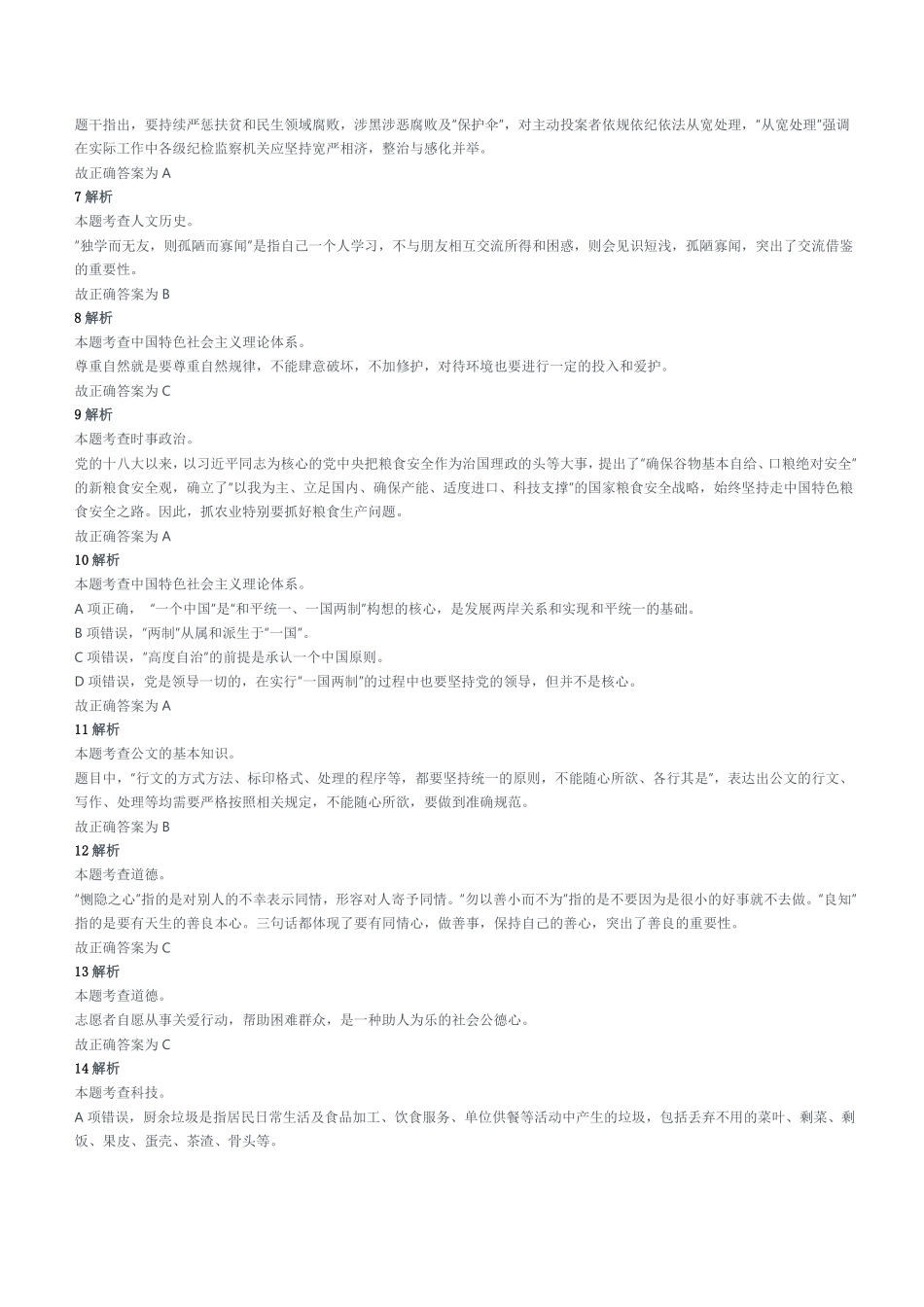 题干指出，要持续严惩扶贫和民生领域腐败，涉黑涉恶腐败及"保护伞"，对主动投案者依规依纪依法从宽处理，"从宽处理"强调在实际工作中各级纪检监察机关应坚持宽严相济，整治与感化并举。
故正确答案为 A
7 解析
本题考查人文历史。
"独学而无友，则孤陋而寡闻"是指自己一个人学习，不与朋友相互交流所得和困惑，则会见识短浅，孤陋寡闻，突出了交流借鉴的重要性。
故正确答案为 B
8 解析
本题考查中国特色社会主义理论体系。
尊重自然就是要尊重自然规律，不能肆意破坏，不加修护，对待环境也要进行一定的投入和爱护。
故正确答案为 C
9 解析
本题考查时事政治。
党的十八大以来，以习近平同志为核心的党中央把粮食安全作为治国理政的头等大事，提出了"确保谷物基本自给、口粮绝对安全"的新粮食安全观，确立了"以我为主、立足国内、确保产能、适度进口、科技支撑"的国家粮食安全战略，始终坚持走中国特色粮食安全之路。因此，抓农业特别要抓好粮食生产问题。
故正确答案为 A
10 解析
本题考查中国特色社会主义理论体系。
A 项正确，"一个中国"是"和平统一、一国两制"构想的核心，是发展两岸关系和实现和平统一的基础。
B 项错误，"两制"从属和派生于"一国"。
C 项错误，"高度自治"的前提是承认一个中国原则。
D 项错误，党是领导一切的，在实行"一国两制"的过程中也要坚持党的领导，但并不是核心。
故正确答案为 A
11 解析
本题考查公文的基本知识。
题目中，"行文的方式方法、标印格式、处理的程序等，都要坚持统一的原则，不能随心所欲、各行其是"，表达出公文的行文、写作、处理等均需要严格按照相关规定，不能随心所欲，要做到准确规范。
故正确答案为 B
12 解析
本题考查道德。
"恻隐之心"指的是对别人的不幸表示同情，形容对人寄予同情。"勿以善小而不为"指的是不要因为是很小的好事就不去做。"良知"指的是要有天生的善良本心。三句话都体现了要有同情心，做善事，保持自己的善心，突出了善良的重要性。
故正确答案为 C
13 解析
本题考查道德。
志愿者自愿从事关爱行动，帮助困难群众，是一种助人为乐的社会公德心。
故正确答案为 C
14 解析
本题考查科技。
A 项错误，厨余垃圾是指居民日常生活及食品加工、饮食服务、单位供餐等活动中产生的垃圾，包括丢弃不用的菜叶、剩菜、剩饭、果皮、蛋壳、茶渣、骨头等。